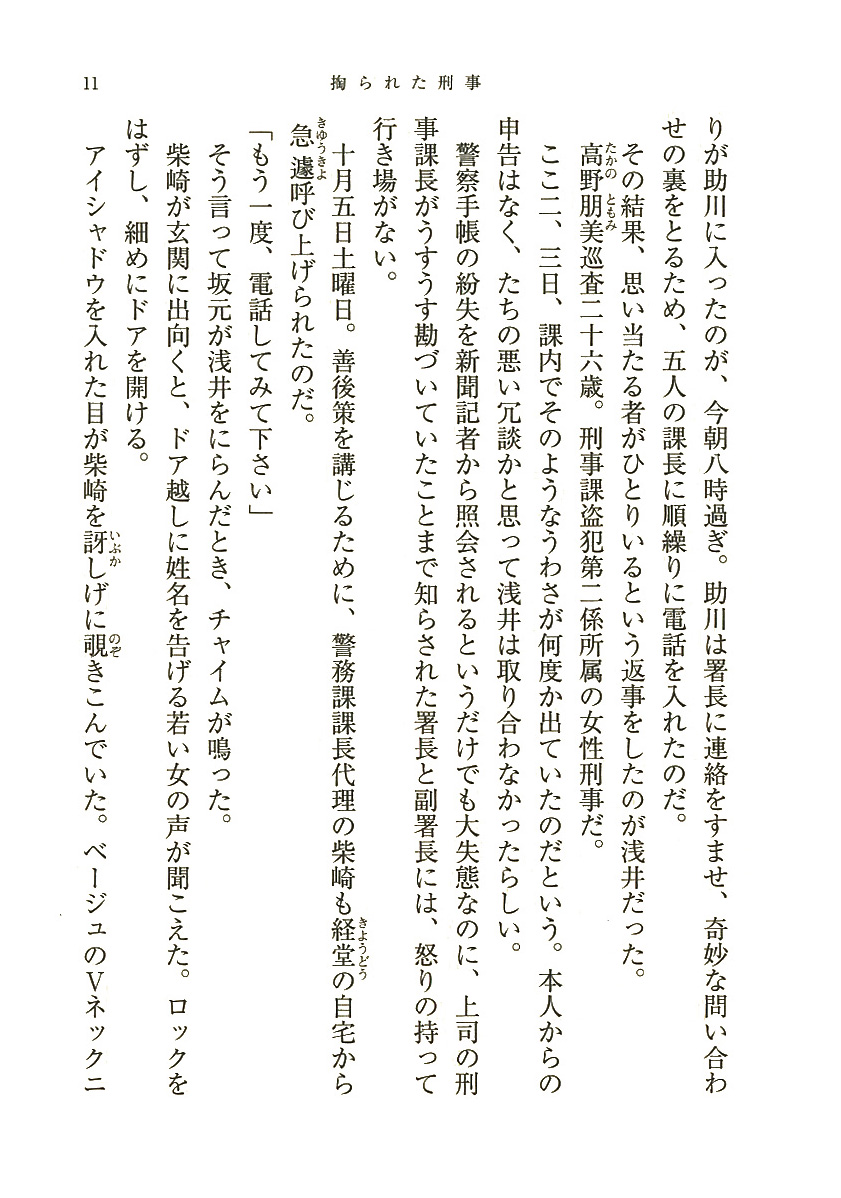 11　掏られた刑事

りが助川に入ったのが、今朝八時過ぎ。助川は署長に連絡をすませ、奇妙な問い合わせの裏をとるため、五人の課長に順繰りに電話を入れたのだ。

その結果、思い当たる者がひとりいるという返事をしたのが浅井だった。

高野朋美巡査二十六歳。刑事課盗犯第二係所属の女性刑事だ。

ここ二、三日、課内でそのようなうわさが何度か出ていたのだという。本人からの申告はなく、たちの悪い冗談かと思って浅井は取り合わなかったらしい。

警察手帳の紛失を新聞記者から照会されるというだけでも大失態なのに、上司の刑事課長がうすうす勘づいていたことまで知らされた署長と副署長には、怒りの持って行き場がない。

十月五日土曜日。善後策を講じるために、警務課課長代理の柴崎も経堂の自宅から急遽呼び上げられたのだ。

「もう一度、電話してみて下さい」

そう言って坂元が浅井をにらんだとき、チャイムが鳴った。

柴崎が玄関に出向くと、ドア越しに姓名を告げる若い女の声が聞こえた。ロックをはずし、細めにドアを開ける。

アイシャドウを入れた目が柴崎を訝しげに覗きこんでいた。ベージュのVネックニ